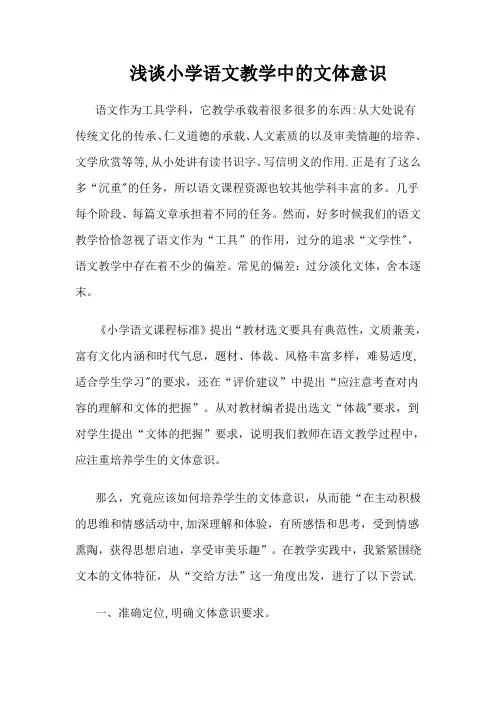 浅谈小学语文教学中的文体意识

语文作为工具学科，它教学承载着很多很多的东西:从大处说有传统文化的传承、仁义道德的承载、人文素质的以及审美情趣的培养、文学欣赏等等,从小处讲有读书识字、写信明义的作用.正是有了这么多“沉重"的任务，所以语文课程资源也较其他学科丰富的多。几乎每个阶段、每篇文章承担着不同的任务。然而，好多时候我们的语文教学恰恰忽视了语文作为“工具”的作用，过分的追求“文学性"，语文教学中存在着不少的偏差。常见的偏差：过分淡化文体，舍本逐末。

《小学语文课程标准》提出“教材选文要具有典范性，文质兼美，富有文化内涵和时代气息，题材、体裁、风格丰富多样，难易适度，适合学生学习"的要求，还在“评价建议”中提出“应注意考查对内容的理解和文体的把握”。从对教材编者提出选文“体裁"要求，到对学生提出“文体的把握”要求，说明我们教师在语文教学过程中，应注重培养学生的文体意识。

那么，究竟应该如何培养学生的文体意识，从而能“在主动积极的思维和情感活动中,加深理解和体验，有所感悟和思考，受到情感熏陶，获得思想启迪，享受审美乐趣”。在教学实践中，我紧紧围绕文本的文体特征，从“交给方法”这一角度出发，进行了以下尝试.

一、准确定位,明确文体意识要求。